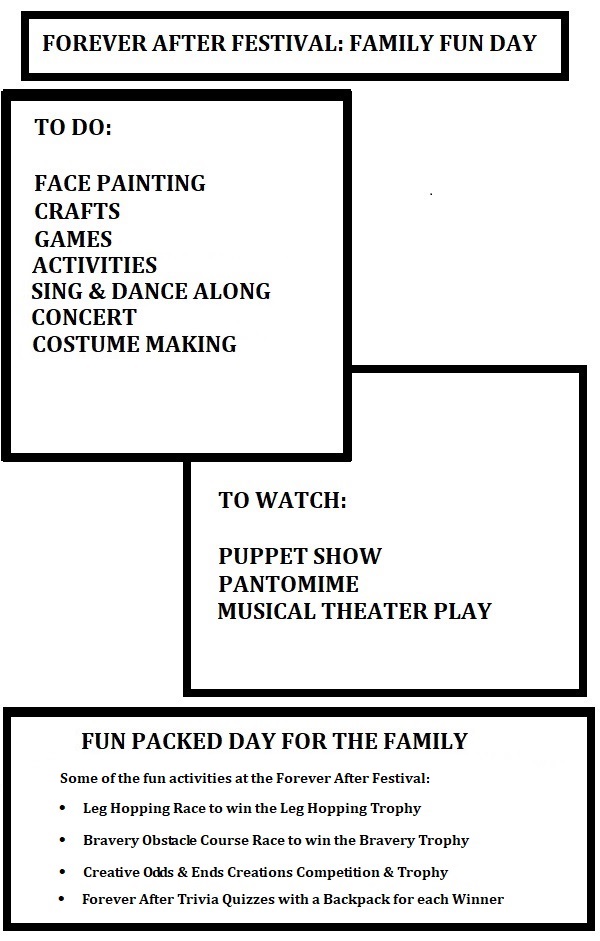 FOREVER AFTER FESTIVAL: FAMILY FUN DAY

TO DO:

FACE PAINTING
CRAFTS
GAMES
ACTIVITIES
SING & DANCE ALONG
CONCERT
COSTUME MAKING

TO WATCH:

PUPPET SHOW
PANTOMIME
MUSICAL THEATER PLAY

FUN PACKED DAY FOR THE FAMILY

Some of the fun activities at the Forever After Festival:

• Leg Hopping Race to win the Leg Hopping Trophy
• Bravery Obstacle Course Race to win the Bravery Trophy
• Creative Odds & Ends Creations Competition & Trophy
• Forever After Trivia Quizzes with a Backpack for each Winner